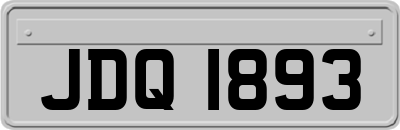 JDQ 1893